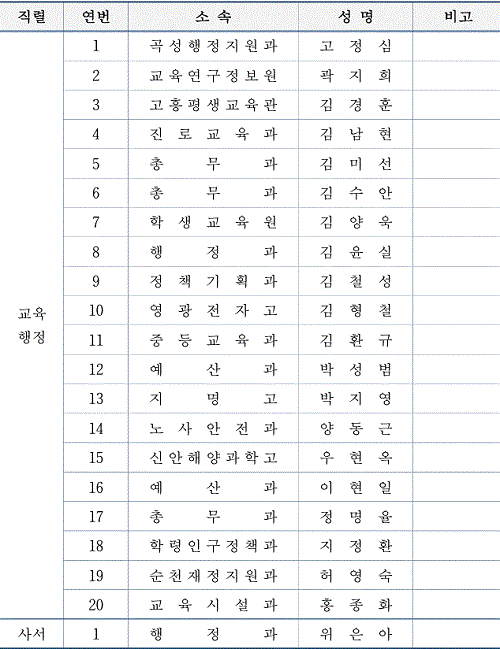 | 직렬 | 연번 | 소 속 | 성 명 | 비고 |
|---|---|---|---|---|
| 교육행정 | 1 | 곡성행정지원과 | 고 정 심 | |
| | 2 | 교육연구정보원 | 곽 지 희 | |
| | 3 | 고흥평생교육관 | 김 경 훈 | |
| | 4 | 진 로 교 육 과 | 김 남 현 | |
| | 5 | 총 무 과 | 김 미 선 | |
| | 6 | 총 무 과 | 김 수 안 | |
| | 7 | 학 생 교 육 원 | 김 양 욱 | |
| | 8 | 행 정 과 | 김 윤 실 | |
| | 9 | 정 책 기 획 과 | 김 철 성 | |
| | 10 | 영 광 전 자 고 | 김 형 철 | |
| | 11 | 중 등 교 육 과 | 김 환 규 | |
| | 12 | 예 산 과 | 박 성 범 | |
| | 13 | 지 명 고 | 박 지 영 | |
| | 14 | 노 사 안 전 과 | 양 동 근 | |
| | 15 | 신안해양과학고 | 우 현 옥 | |
| | 16 | 예 산 과 | 이 현 일 | |
| | 17 | 총 무 과 | 정 명 율 | |
| | 18 | 학령인구정책과 | 지 정 환 | |
| | 19 | 순천재정지원과 | 허 영 숙 | |
| | 20 | 교 육 시 설 과 | 홍 종 화 | |
| 사서 | 1 | 행 정 과 | 위 은 아 | |